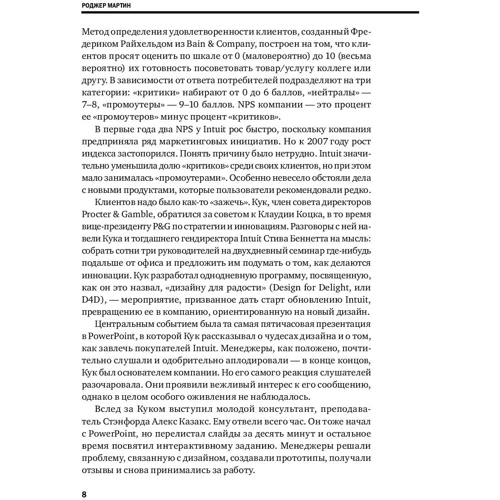 РОДЖЕР МАРТИН

Метод определения удовлетворенности клиентов, созданный Фредериком Райхельдом из Bain & Company, построен на том, что клиентов просят оценить по шкале от 0 (маловероятно) до 10 (весьма вероятно) их готовность посоветовать товар/услугу коллеге или другу. В зависимости от ответа потребителей подразделяют на три категории: «критики» набирают от 0 до 6 баллов, «нейтралы» — 7–8, «промоутеры» — 9–10 баллов. NPS компании — это процент ее «промоутеров» минус процент «критиков».

В первые года два NPS у Intuit рос быстро, поскольку компания предприняла ряд маркетинговых инициатив. Но к 2007 году рост индекса застопорился. Понять причину было нетрудно. Intuit значительно уменьшила долю «критиков» среди своих клиентов, но при этом мало занималась «промоутерами». Особенно невесело обстояли дела с новыми продуктами, которые пользователи рекомендовали редко.

Клиентов надо было как-то «зажечь». Кук, член совета директоров Procter & Gamble, обратился за советом к Клаудии Коцка, в то время вице-президенту P&G по стратегии и инновациям. Разговоры с ней навели Кука и тогдашнего гендиректора Intuit Стива Беннетта на мысль: собрать сотни три руководителей на двухдневный семинар где-нибудь подальше от офиса и предложить им подумать о том, как делаются инновации. Кук разработал однодневную программу, посвященную, как он это назвал, «дизайну для радости» (Design for Delight, или D4D), — мероприятие, призванное дать старт обновлению Intuit, превращению ее в компанию, ориентированную на новый дизайн.

Центральным событием была та самая пятичасовая презентация в PowerPoint, в которой Кук рассказывал о чудесах дизайна и о том, как завлечь покупателей Intuit. Менеджеры, как положено, почтительно слушали и одобрительно аплодировали — в конце концов, Кук был основателем компании. Но его самого реакция слушателей разочаровала. Они проявили вежливый интерес к его сообщению, однако в целом особого оживления не наблюдалось.

Вслед за Куком выступил молодой консультант, преподаватель Стэнфорда Алекс Казакс. Ему отвели всего час. Он тоже начал с PowerPoint, но перелистал слайды за десять минут и остальное время посвятил интерактивному заданию. Менеджеры решали проблему, связанную с дизайном, создавали прототипы, получали отзывы и снова принимались за работу.

8